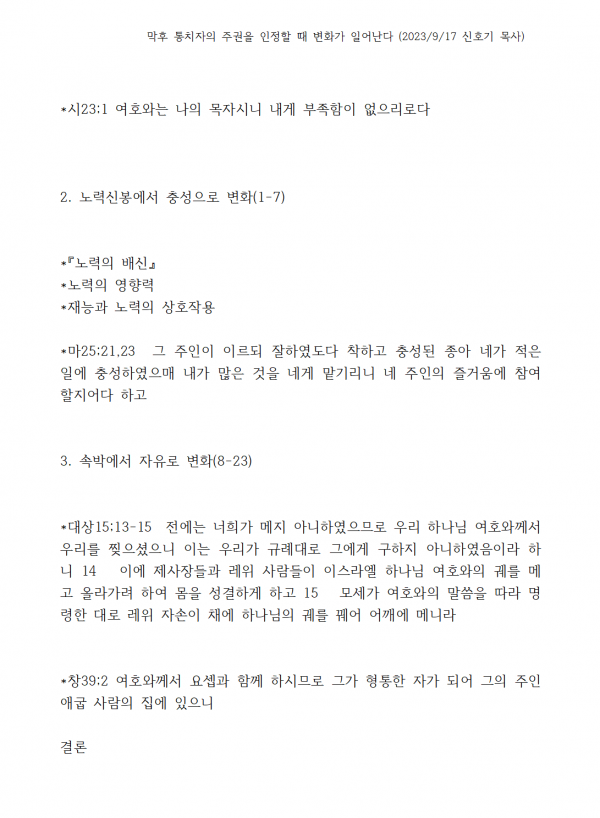 막후 통치자의 주권을 인정할 때 변화가 일어난다 (2023/9/17 신호기 목사)

*시23:1 여호와는 나의 목자시니 내게 부족함이 없으리로다

2. 노력신봉에서 충성으로 변화(1-7)

*『노력의 배신』
*노력의 영향력
*재능과 노력의 상호작용

*마25:21,23 그 주인이 이르되 잘하였도다 착하고 충성된 종아 네가 적은 일에 충성하였으매 내가 많은 것을 네게 맡기리니 네 주인의 즐거움에 참여할지어다 하고

3. 속박에서 자유로 변화(8-23)

*대상15:13-15 전에는 너희가 메지 아니하였으므로 우리 하나님 여호와께서 우리를 찢으셨으니 이는 우리가 규례대로 그에게 구하지 아니하였음이라 하니 14 이에 제사장들과 레위 사람들이 이스라엘 하나님 여호와의 궤를 메고 올라가려 하여 몸을 성결하게 하고 15 모세가 여호와의 말씀을 따라 명령한 대로 레위 자손이 채에 하나님의 궤를 꿰어 어깨에 메니라

*창39:2 여호와께서 요셉과 함께 하시므로 그가 형통한 자가 되어 그의 주인 애굽 사람의 집에 있으니

결론